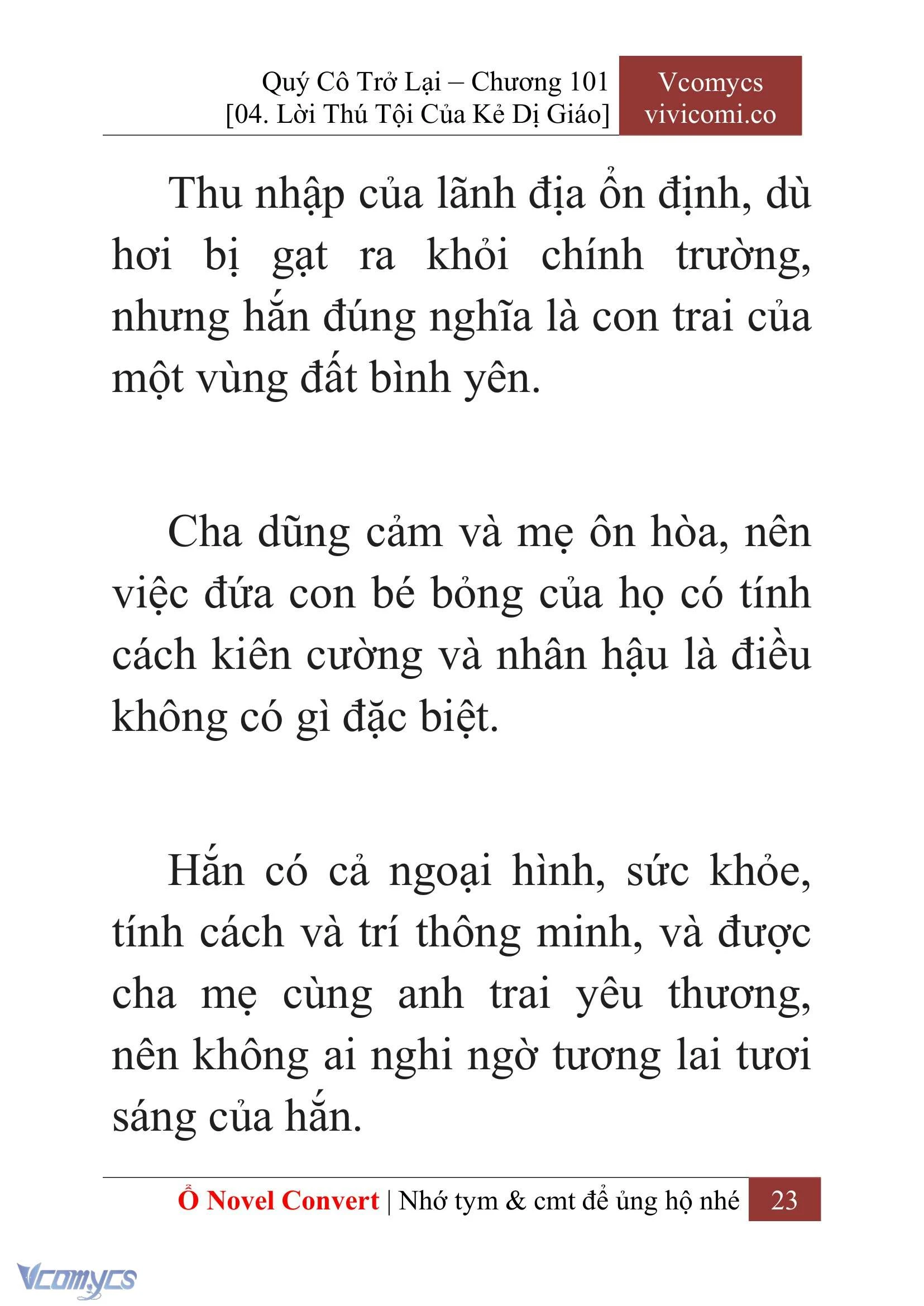 Quý Cô Trở Lại – Chương 101
[04. Lời Thú Tội Của Kẻ Dị Giáo]

Vcomycs
vivicomi.co

Thu nhập của lãnh địa ổn định, dù hơi bị gạt ra khỏi chính trường, nhưng hắn đúng nghĩa là con trai của một vùng đất bình yên.

Cha dũng cảm và mẹ ôn hòa, nên việc đứa con bé bỏng của họ có tính cách kiên cường và nhân hậu là điều không có gì đặc biệt.

Hắn có cả ngoại hình, sức khỏe, tính cách và trí thông minh, và được cha mẹ cùng anh trai yêu thương, nên không ai nghi ngờ tương lai tươi sáng của hắn.

Ổ Novel Convert | Nhớ tym & cmt để ủng hộ nhé 23

Vcomycs